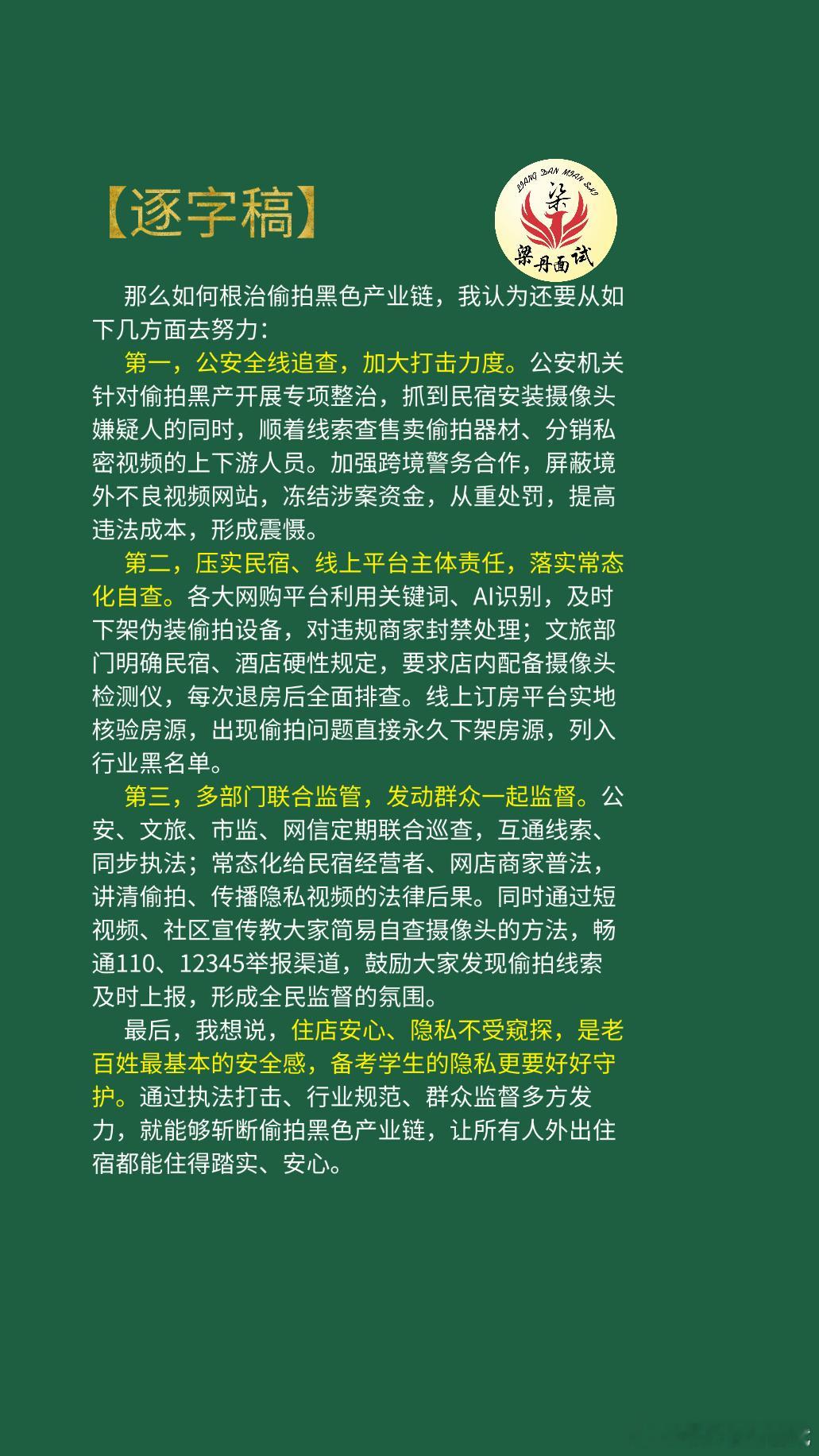 【逐字稿】

LIANG DAN MIAN SHI
梁
梁丹面试

那么如何根治偷拍黑色产业链，我认为还要从如下几方面去努力：

第一，公安全线追查，加大打击力度。公安机关针对偷拍黑产开展专项整治，抓到民宿安装摄像头嫌疑人的同时，顺着线索查售卖偷拍器材、分销私密视频的上下游人员。加强跨境警务合作，屏蔽境外不良视频网站，冻结涉案资金，从重处罚，提高违法成本，形成震慑。

第二，压实民宿、线上平台主体责任，落实常态化自查。各大网购平台利用关键词、AI识别，及时下架伪装偷拍设备，对违规商家封禁处理；文旅部门明确民宿、酒店硬性规定，要求店内配备摄像头检测仪，每次退房后全面排查。线上订房平台实地核验房源，出现偷拍问题直接永久下架房源，列入行业黑名单。

第三，多部门联合监管，发动群众一起监督。公安、文旅、市监、网信定期联合巡查，互通线索、同步执法；常态化给民宿经营者、网店商家普法，讲清偷拍、传播隐私视频的法律后果。同时通过短视频、社区宣传教大家简易自查摄像头的方法，畅通110、12345举报渠道，鼓励大家发现偷拍线索及时上报，形成全民监督的氛围。

最后，我想说，住店安心、隐私不受窥探，是老百姓最基本的安全感，备考学生的隐私更要好好守护。通过执法打击、行业规范、群众监督多方发力，就能够斩断偷拍黑色产业链，让所有人外出住宿都能住得踏实、安心。